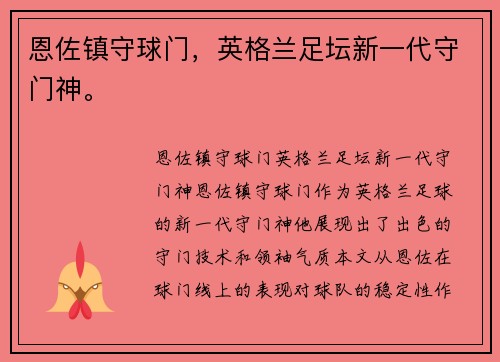 恩佐镇守球门，英格兰足坛新一代守门神。

恩佐镇守球门英格兰足坛新一代守门神恩佐镇守球门作为英格兰足球的新一代守门神他展现出了出色的守门技术和领袖气质本文从恩佐在球门线上的表现对球队的稳定性作